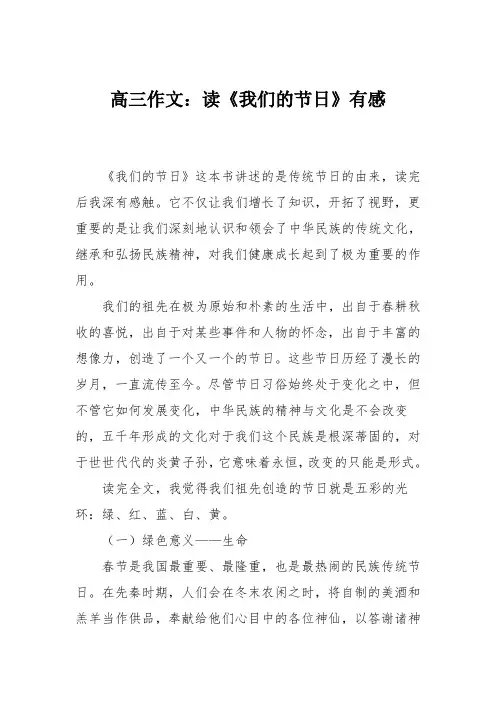 高三作文：读《我们的节日》有感

《我们的节日》这本书讲述的是传统节日的由来，读完后我深有感触。它不仅让我们增长了知识，开拓了视野，更重要的是让我们深刻地认识和领会了中华民族的传统文化，继承和弘扬民族精神，对我们健康成长起到了极为重要的作用。

我们的祖先在极为原始和朴素的生活中，出自于春耕秋收的喜悦，出自于对某些事件和人物的怀念，出自于丰富的想像力，创造了一个又一个的节日。这些节日历经了漫长的岁月，一直流传至今。尽管节日习俗始终处于变化之中，但不管它如何发展变化，中华民族的精神与文化是不会改变的，五千年形成的文化对于我们这个民族是根深蒂固的，对于世世代代的炎黄子孙，它意味着永恒，改变的只能是形式。

读完全文，我觉得我们祖先创造的节日就是五彩的光环：绿、红、蓝、白、黄。

（一）绿色意义——生命

春节是我国最重要、最隆重，也是最热闹的民族传统节日。在先秦时期，人们会在冬末农闲之时，将自制的美酒和羔羊当作供品，奉献给他们心目中的各位神仙，以答谢诸神